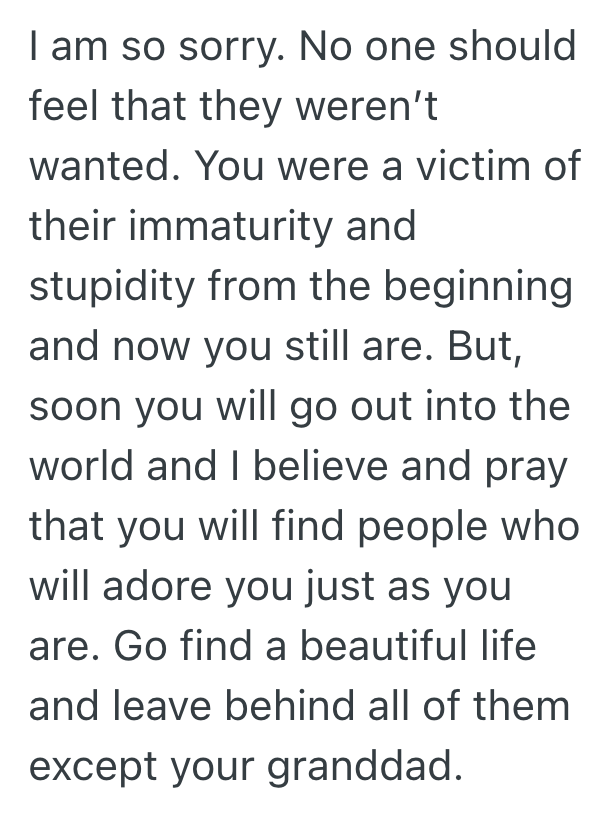 I am so sorry. No one should feel that they weren’t wanted. You were a victim of their immaturity and stupidity from the beginning and now you still are. But, soon you will go out into the world and I believe and pray that you will find people who will adore you just as you are. Go find a beautiful life and leave behind all of them except your granddad.